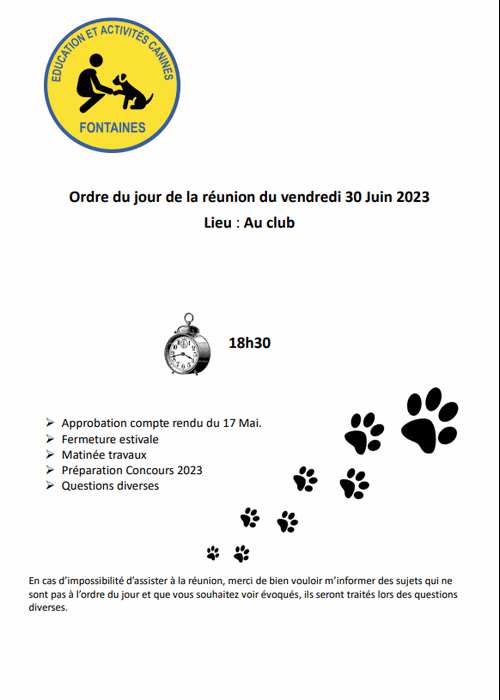 EDUCATION ET ACTIVITÉS CANINES
FONTAINES

Ordre du jour de la réunion du vendredi 30 Juin 2023
Lieu : Au club

18h30

➢ Approbation compte rendu du 17 Mai.
➢ Fermeture estivale
➢ Matinée travaux
➢ Préparation Concours 2023
➢ Questions diverses

En cas d'impossibilité d'assister à la réunion, merci de bien vouloir m'informer des sujets qui ne sont pas à l'ordre du jour et que vous souhaitez voir évoqués, ils seront traités lors des questions diverses.